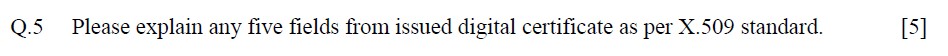 Q.5 Please explain any five fields from issued digital certificate as per X.509 standard. [5]